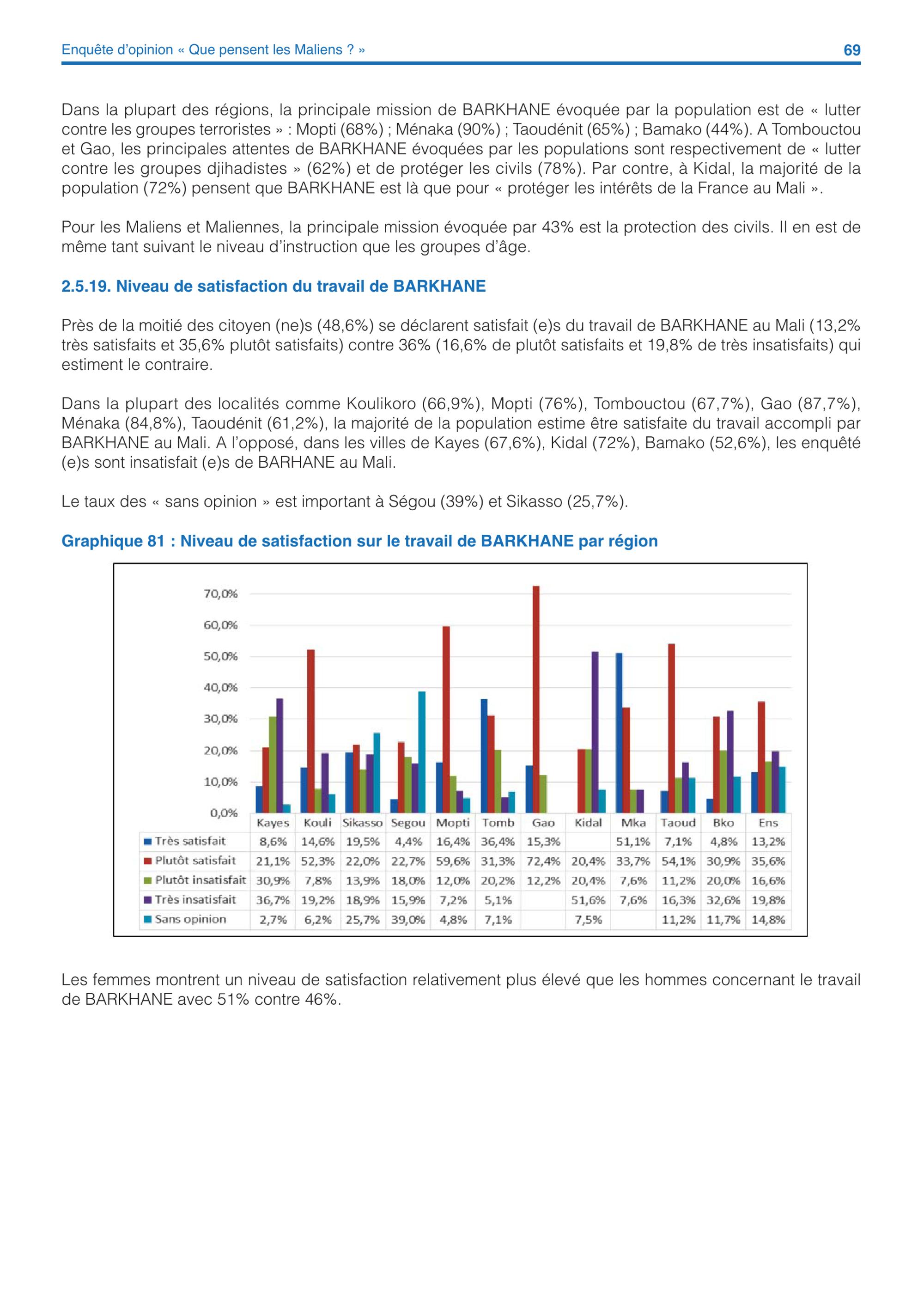 Enquête d'opinion « Que pensent les Maliens ? »

69

Dans la plupart des régions, la principale mission de BARKHANE évoquée par la population est de « lutter contre les groupes terroristes » : Mopti (68%) ; Ménaka (90%) ; Taoudénit (65%) ; Bamako (44%). A Tombouctou et Gao, les principales attentes de BARKHANE évoquées par les populations sont respectivement de « lutter contre les groupes djihadistes » (62%) et de protéger les civils (78%). Par contre, à Kidal, la majorité de la population (72%) pensent que BARKHANE est là que pour « protéger les intérêts de la France au Mali ».

Pour les Maliens et Maliennes, la principale mission évoquée par 43% est la protection des civils. Il en est de même tant suivant le niveau d'instruction que les groupes d'âge.

2.5.19. Niveau de satisfaction du travail de BARKHANE

Près de la moitié des citoyen (ne)s (48,6%) se déclarent satisfait (e)s du travail de BARKHANE au Mali (13,2% très satisfaits et 35,6% plutôt satisfaits) contre 36% (16,6% de plutôt satisfaits et 19,8% de très insatisfaits) qui estiment le contraire.

Dans la plupart des localités comme Koulikoro (66,9%), Mopti (76%), Tombouctou (67,7%), Gao (87,7%), Ménaka (84,8%), Taoudénit (61,2%), la majorité de la population estime être satisfaite du travail accompli par BARKHANE au Mali. A l'opposé, dans les villes de Kayes (67,6%), Kidal (72%), Bamako (52,6%), les enquêté (e)s sont insatisfait (e)s de BARHANE au Mali.

Le taux des « sans opinion » est important à Ségou (39%) et Sikasso (25,7%).

Graphique 81 : Niveau de satisfaction sur le travail de BARKHANE par région

70,0%
60,0%
50,0%
40,0%
30,0%
20,0%
10,0%
0,0%

| | Kayes | Kouli | Sikasso | Segou | Mopti | Tomb | Gao | Kidal | Mka | Taoud | Bko | Ens |
|---|---|---|---|---|---|---|---|---|---|---|---|---|
| Très satisfait | 8,6% | 14,6% | 19,5% | 4,4% | 16,4% | 36,4% | 15,3% | | 51,1% | 7,1% | 4,8% | 13,2% |
| Plutôt satisfait | 21,1% | 52,3% | 22,0% | 22,7% | 59,6% | 31,3% | 72,4% | 20,4% | 33,7% | 54,1% | 30,9% | 35,6% |
| Plutôt insatisfait | 30,9% | 7,8% | 13,9% | 18,0% | 12,0% | 20,2% | 12,2% | 20,4% | 7,6% | 11,2% | 20,0% | 16,6% |
| Très insatisfait | 36,7% | 19,2% | 18,9% | 15,9% | 7,2% | 5,1% | | 51,6% | 7,6% | 16,3% | 32,6% | 19,8% |
| Sans opinion | 2,7% | 6,2% | 25,7% | 39,0% | 4,8% | 7,1% | | 7,5% | | 11,2% | 11,7% | 14,8% |

Les femmes montrent un niveau de satisfaction relativement plus élevé que les hommes concernant le travail de BARKHANE avec 51% contre 46%.